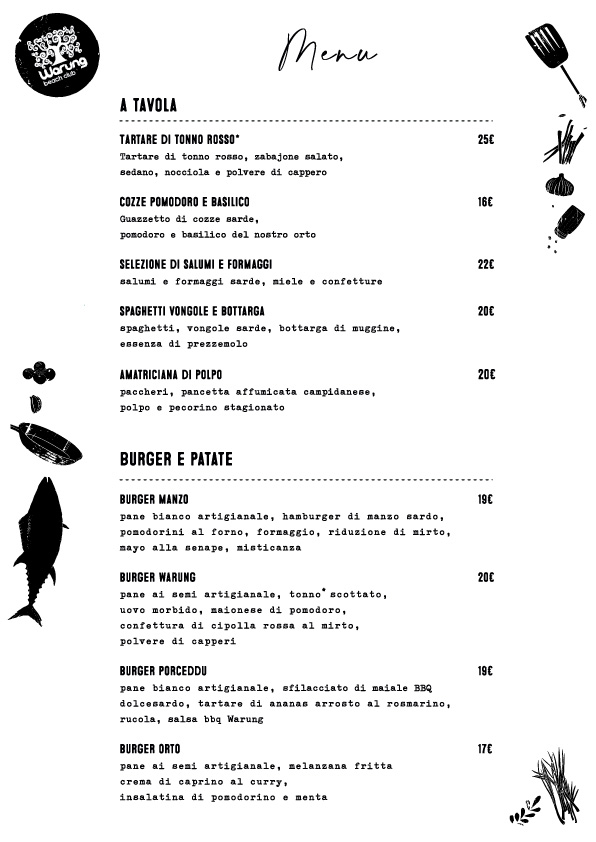 Warung
beach club

Menu

A TAVOLA

TARTARE DI TONNO ROSSO* 25€
Tartare di tonno rosso, zabajone salato, sedano, nocciola e polvere di cappero

COZZE POMODORO E BASILICO 16€
Guazzetto di cozze sarde, pomodoro e basilico del nostro orto

SELEZIONE DI SALUMI E FORMAGGI 22€
salumi e formaggi sarde, miele e confetture

SPAGHETTI VONGOLE E BOTTARGA 20€
spaghetti, vongole sarde, bottarga di muggine, essenza di prezzemolo

AMATRICIANA DI POLPO 20€
paccheri, pancetta affumicata campidanese, polpo e pecorino stagionato

BURGER E PATATE

BURGER MANZO 19€
pane bianco artigianale, hamburger di manzo sardo, pomodorini al forno, formaggio, riduzione di mirto, mayo alla senape, misticanza

BURGER WARUNG 20€
pane ai semi artigianale, tonno* scottato, uovo morbido, maionese di pomodoro, confettura di cipolla rossa al mirto, polvere di capperi

BURGER PORCEDDU 19€
pane bianco artigianale, sfilacciato di maiale BBQ dolcesardo, tartare di ananas arrosto al rosmarino, rucola, salsa bbq Warung

BURGER ORTO 17€
pane ai semi artigianale, melanzana fritta crema di caprino al curry, insalatina di pomodorino e menta